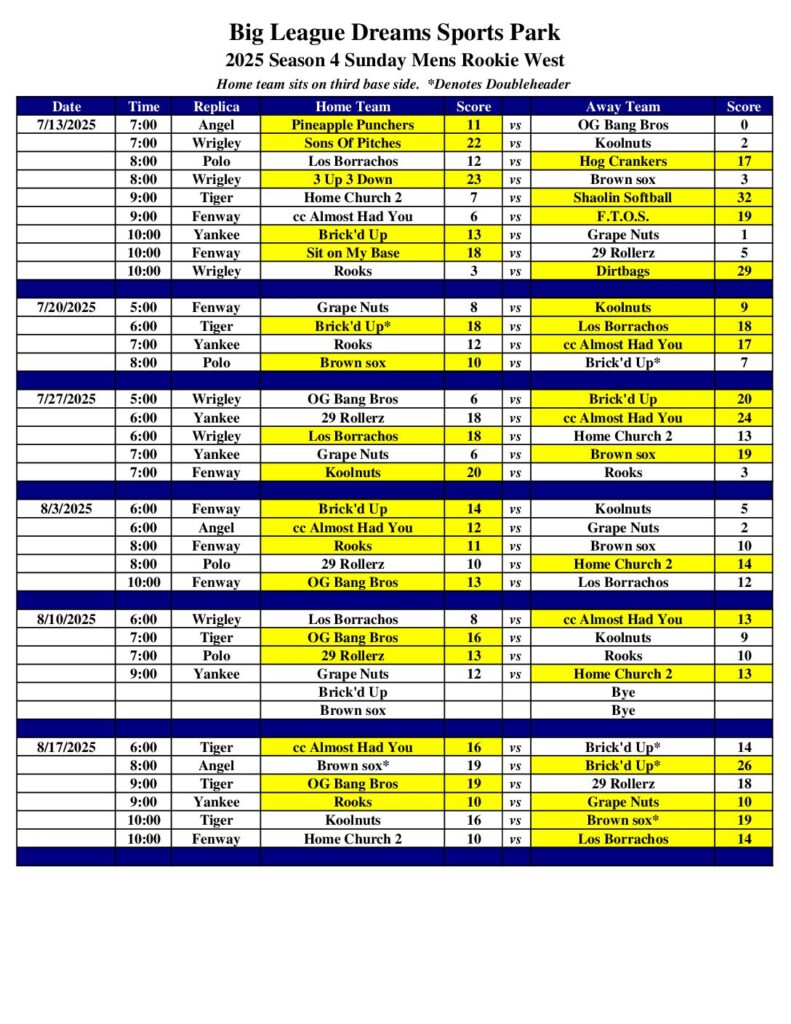 Big League Dreams Sports Park
2025 Season 4 Sunday Mens Rookie West
Home team sits on third base side. *Denotes Doubleheader

| Date | Time | Replica | Home Team | Score | | Away Team | Score |
|---|---|---|---|---|---|---|---|
| 7/13/2025 | 7:00 | Angel | Pineapple Punchers | 11 | vs | OG Bang Bros | 0 |
| | 7:00 | Wrigley | Sons Of Pitches | 22 | vs | Koolnuts | 2 |
| | 8:00 | Polo | Los Borrachos | 12 | vs | Hog Crankers | 17 |
| | 8:00 | Wrigley | 3 Up 3 Down | 23 | vs | Brown sox | 3 |
| | 9:00 | Tiger | Home Church 2 | 7 | vs | Shaolin Softball | 32 |
| | 9:00 | Fenway | cc Almost Had You | 6 | vs | F.T.O.S. | 19 |
| | 10:00 | Yankee | Brick'd Up | 13 | vs | Grape Nuts | 1 |
| | 10:00 | Fenway | Sit on My Base | 18 | vs | 29 Rollerz | 5 |
| | 10:00 | Wrigley | Rooks | 3 | vs | Dirtbags | 29 |
| | | | | | | | |
| 7/20/2025 | 5:00 | Fenway | Grape Nuts | 8 | vs | Koolnuts | 9 |
| | 6:00 | Tiger | Brick'd Up* | 18 | vs | Los Borrachos | 18 |
| | 7:00 | Yankee | Rooks | 12 | vs | cc Almost Had You | 17 |
| | 8:00 | Polo | Brown sox | 10 | vs | Brick'd Up* | 7 |
| | | | | | | | |
| 7/27/2025 | 5:00 | Wrigley | OG Bang Bros | 6 | vs | Brick'd Up | 20 |
| | 6:00 | Yankee | 29 Rollerz | 18 | vs | cc Almost Had You | 24 |
| | 6:00 | Wrigley | Los Borrachos | 18 | vs | Home Church 2 | 13 |
| | 7:00 | Yankee | Grape Nuts | 6 | vs | Brown sox | 19 |
| | 7:00 | Fenway | Koolnuts | 20 | vs | Rooks | 3 |
| | | | | | | | |
| 8/3/2025 | 6:00 | Fenway | Brick'd Up | 14 | vs | Koolnuts | 5 |
| | 6:00 | Angel | cc Almost Had You | 12 | vs | Grape Nuts | 2 |
| | 8:00 | Fenway | Rooks | 11 | vs | Brown sox | 10 |
| | 8:00 | Polo | 29 Rollerz | 10 | vs | Home Church 2 | 14 |
| | 10:00 | Fenway | OG Bang Bros | 13 | vs | Los Borrachos | 12 |
| | | | | | | | |
| 8/10/2025 | 6:00 | Wrigley | Los Borrachos | 8 | vs | cc Almost Had You | 13 |
| | 7:00 | Tiger | OG Bang Bros | 16 | vs | Koolnuts | 9 |
| | 7:00 | Polo | 29 Rollerz | 13 | vs | Rooks | 10 |
| | 9:00 | Yankee | Grape Nuts | 12 | vs | Home Church 2 | 13 |
| | | | Brick'd Up | | | Bye | |
| | | | Brown sox | | | Bye | |
| | | | | | | | |
| 8/17/2025 | 6:00 | Tiger | cc Almost Had You | 16 | vs | Brick'd Up* | 14 |
| | 8:00 | Angel | Brown sox* | 19 | vs | Brick'd Up* | 26 |
| | 9:00 | Tiger | OG Bang Bros | 19 | vs | 29 Rollerz | 18 |
| | 9:00 | Yankee | Rooks | 10 | vs | Grape Nuts | 10 |
| | 10:00 | Tiger | Koolnuts | 16 | vs | Brown sox* | 19 |
| | 10:00 | Fenway | Home Church 2 | 10 | vs | Los Borrachos | 14 |